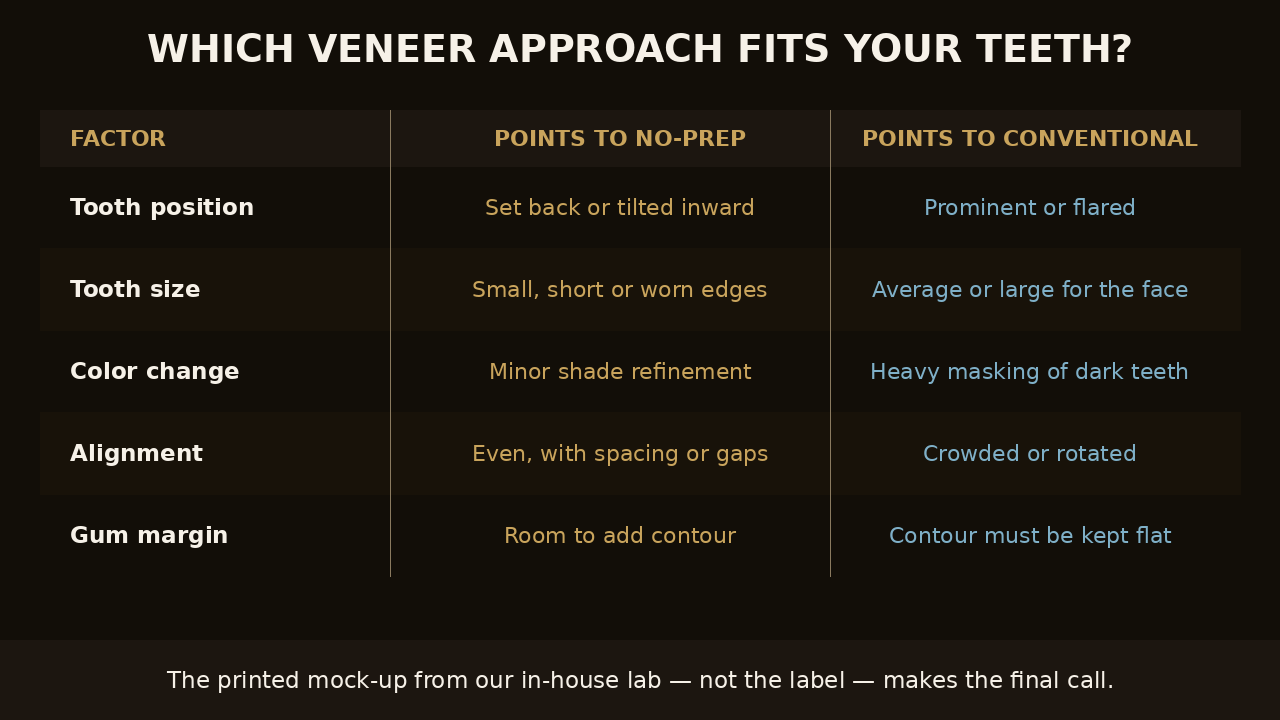 WHICH VENEER APPROACH FITS YOUR TEETH?

| FACTOR | POINTS TO NO-PREP | POINTS TO CONVENTIONAL |
|---|---|---|
| Tooth position | Set back or tilted inward | Prominent or flared |
| Tooth size | Small, short or worn edges | Average or large for the face |
| Color change | Minor shade refinement | Heavy masking of dark teeth |
| Alignment | Even, with spacing or gaps | Crowded or rotated |
| Gum margin | Room to add contour | Contour must be kept flat |

The printed mock-up from our in-house lab — not the label — makes the final call.